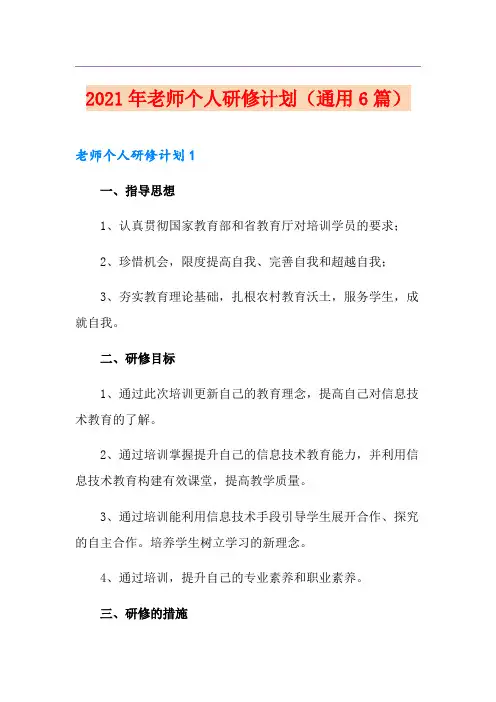 2021年老师个人研修计划（通用6篇）

老师个人研修计划1

一、指导思想

1、认真贯彻国家教育部和省教育厅对培训学员的要求；

2、珍惜机会，限度提高自我、完善自我和超越自我；

3、夯实教育理论基础，扎根农村教育沃土，服务学生，成就自我。

二、研修目标

1、通过此次培训更新自己的教育理念，提高自己对信息技术教育的了解。

2、通过培训掌握提升自己的信息技术教育能力，并利用信息技术教育构建有效课堂，提高教学质量。

3、通过培训能利用信息技术手段引导学生展开合作、探究的自主合作。培养学生树立学习的新理念。

4、通过培训，提升自己的专业素养和职业素养。

三、研修的措施